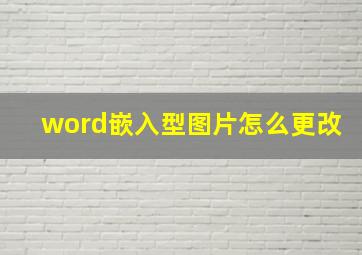 word嵌入型图片怎么更改